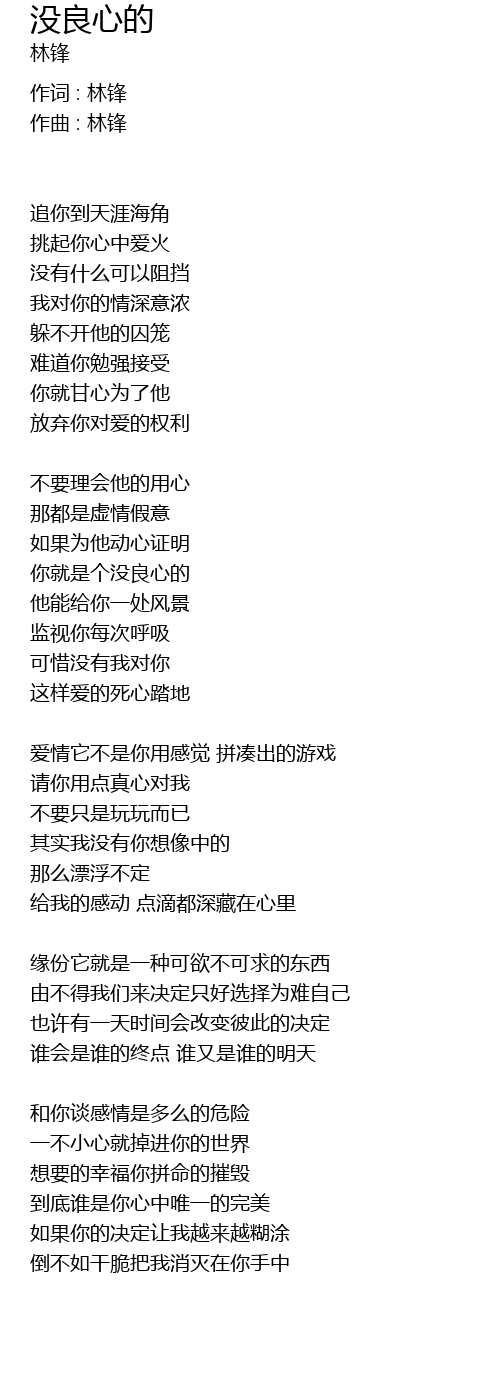 没良心的
林锋

作词 : 林锋
作曲 : 林锋

追你到天涯海角
挑起你心中爱火
没有什么可以阻挡
我对你的情深意浓
躲不开他的囚笼
难道你勉强接受
你就甘心为了他
放弃你对爱的权利

不要理会他的用心
那都是虚情假意
如果为他动心证明
你就是个没良心的
他能给你一处风景
监视你每次呼吸
可惜没有我对你
这样爱的死心踏地

爱情它不是你用感觉 拼凑出的游戏
请你用点真心对我
不要只是玩玩而已
其实我没有你想像中的
那么漂浮不定
给我的感动 点滴都深藏在心里

缘份它就是一种可欲不可求的东西
由不得我们来决定只好选择为难自己
也许有一天时间会改变彼此的决定
谁会是谁的终点 谁又是谁的明天

和你谈感情是多么的危险
一不小心就掉进你的世界
想要的幸福你拼命的摧毁
到底谁是你心中唯一的完美
如果你的决定让我越来越糊涂
倒不如干脆把我消灭在你手中